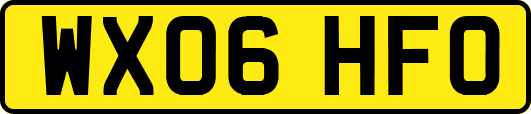 WX06 HFO